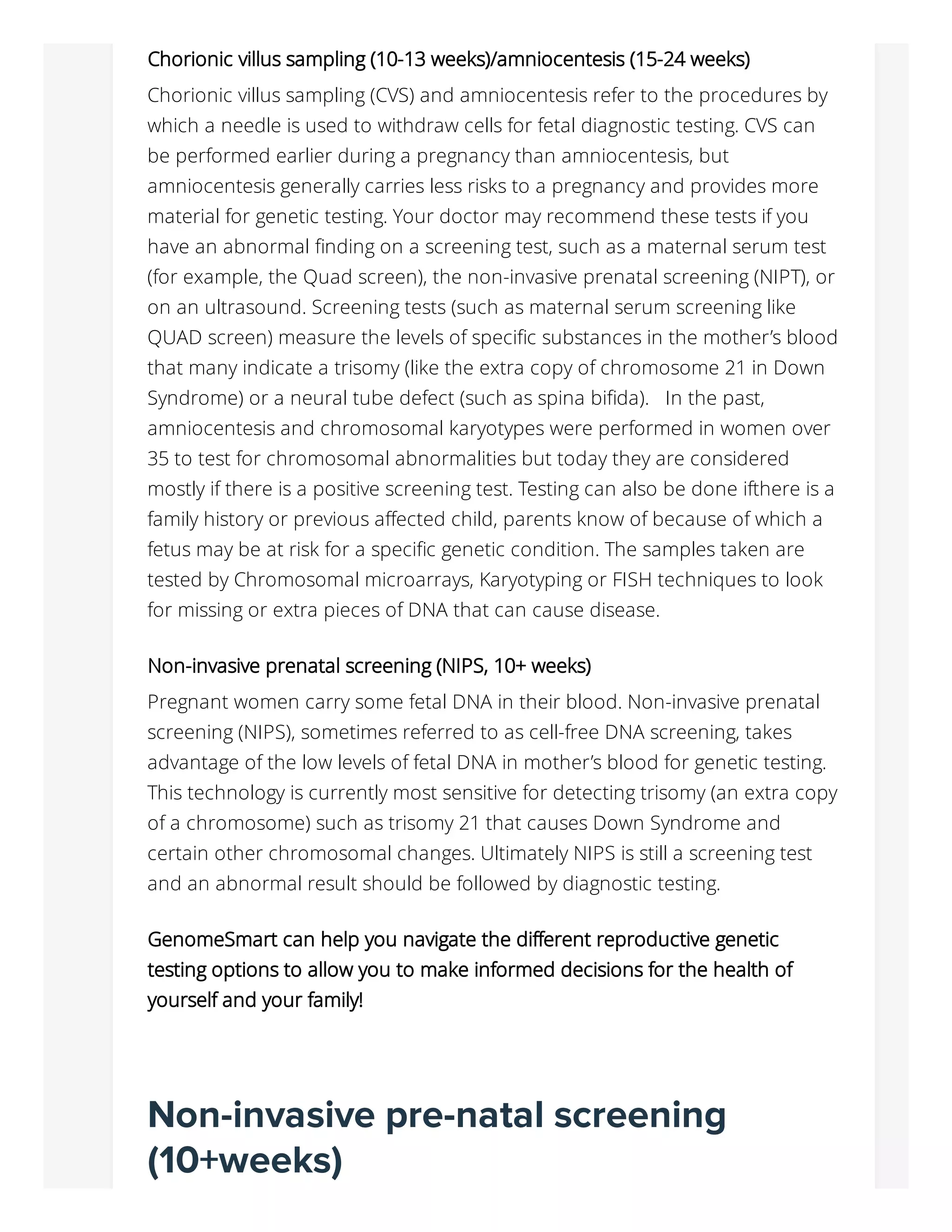 Chorionic villus sampling (10-13 weeks)/amniocentesis (15-24 weeks)

Chorionic villus sampling (CVS) and amniocentesis refer to the procedures by which a needle is used to withdraw cells for fetal diagnostic testing. CVS can be performed earlier during a pregnancy than amniocentesis, but amniocentesis generally carries less risks to a pregnancy and provides more material for genetic testing. Your doctor may recommend these tests if you have an abnormal finding on a screening test, such as a maternal serum test (for example, the Quad screen), the non-invasive prenatal screening (NIPT), or on an ultrasound. Screening tests (such as maternal serum screening like QUAD screen) measure the levels of specific substances in the mother's blood that many indicate a trisomy (like the extra copy of chromosome 21 in Down Syndrome) or a neural tube defect (such as spina bifida).  In the past, amniocentesis and chromosomal karyotypes were performed in women over 35 to test for chromosomal abnormalities but today they are considered mostly if there is a positive screening test. Testing can also be done ifthere is a family history or previous affected child, parents know of because of which a fetus may be at risk for a specific genetic condition. The samples taken are tested by Chromosomal microarrays, Karyotyping or FISH techniques to look for missing or extra pieces of DNA that can cause disease.

Non-invasive prenatal screening (NIPS, 10+ weeks)

Pregnant women carry some fetal DNA in their blood. Non-invasive prenatal screening (NIPS), sometimes referred to as cell-free DNA screening, takes advantage of the low levels of fetal DNA in mother's blood for genetic testing. This technology is currently most sensitive for detecting trisomy (an extra copy of a chromosome) such as trisomy 21 that causes Down Syndrome and certain other chromosomal changes. Ultimately NIPS is still a screening test and an abnormal result should be followed by diagnostic testing.

GenomeSmart can help you navigate the different reproductive genetic testing options to allow you to make informed decisions for the health of yourself and your family!

Non-invasive pre-natal screening (10+weeks)